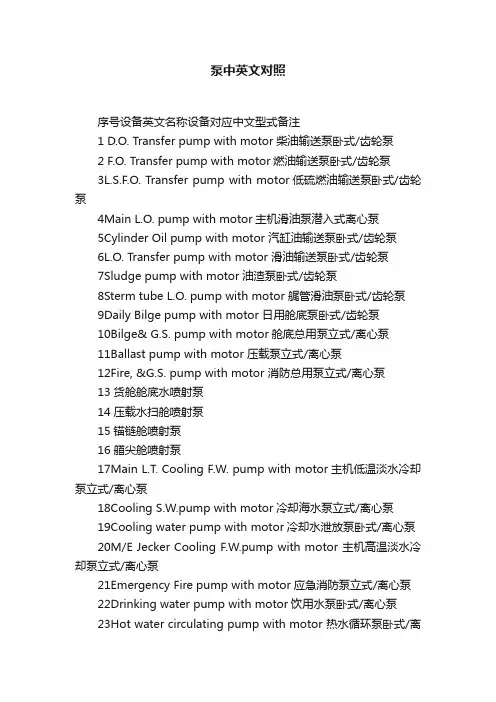 泵中英文对照

序号设备英文名称设备对应中文型式备注

1 D.O. Transfer pump with motor 柴油输送泵卧式/齿轮泵

2 F.O. Transfer pump with motor 燃油输送泵卧式/齿轮泵

3L.S.F.O. Transfer pump with motor 低硫燃油输送泵卧式/齿轮泵

4Main L.O. pump with motor 主机滑油泵潜入式离心泵

5Cylinder Oil pump with motor 汽缸油输送泵卧式/齿轮泵

6L.O. Transfer pump with motor 滑油输送泵卧式/齿轮泵

7Sludge pump with motor 油渣泵卧式/齿轮泵

8Sterm tube L.O. pump with motor 艉管滑油泵卧式/齿轮泵

9Daily Bilge pump with motor 日用舱底泵卧式/齿轮泵

10Bilge& G.S. pump with motor 舱底总用泵立式/离心泵

11Ballast pump with motor 压载泵立式/离心泵

12Fire, &G.S. pump with motor 消防总用泵立式/离心泵

13 货舱舱底水喷射泵

14 压载水扫舱喷射泵

15 锚链舱喷射泵

16 艏尖舱喷射泵

17Main L.T. Cooling F.W. pump with motor 主机低温淡水冷却泵立式/离心泵

18Cooling S.W.pump with motor 冷却海水泵立式/离心泵

19Cooling water pump with motor 冷却水泄放泵卧式/离心泵

20M/E Jecker Cooling F.W.pump with motor 主机高温淡水冷却泵立式/离心泵

21Emergency Fire pump with motor 应急消防泵立式/离心泵

22Drinking water pump with motor 饮用水泵卧式/离心泵

23Hot water circulating pump with motor 热水循环泵卧式/离